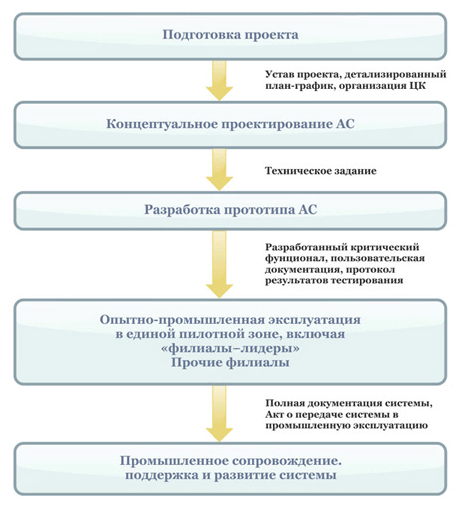 Подготовка проекта

Устав проекта, детализированный план-график, организация ЦК

Концептуальное проектирование АС

Техническое задание

Разработка прототипа АС

Разработанный критический фунционал, пользовательская документация, протокол результатов тестирования

Опытно-промышленная эксплуатация в единой пилотной зоне, включая «филиалы–лидеры»
Прочие филиалы

Полная документация системы, Акт о передаче системы в промышленную эксплуатацию

Промышленное сопровождение. поддержка и развитие системы